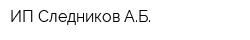 ИП Следников А.Б.